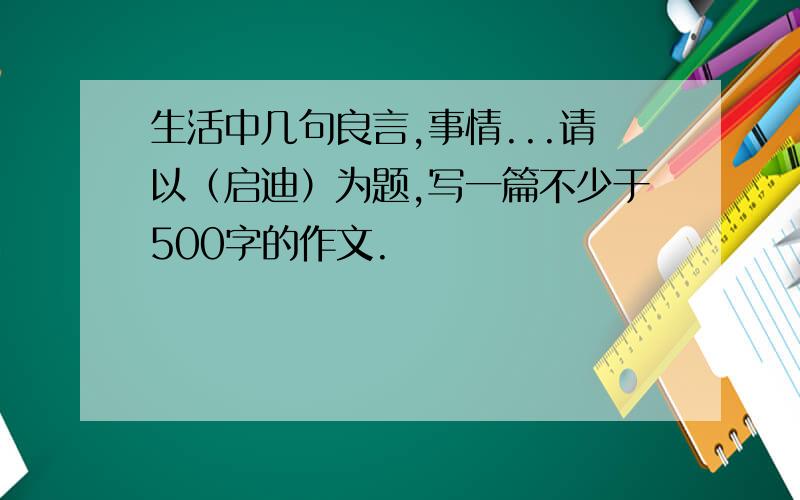 生活中几句良言,事情...请以（启迪）为题,写一篇不少于500字的作文.